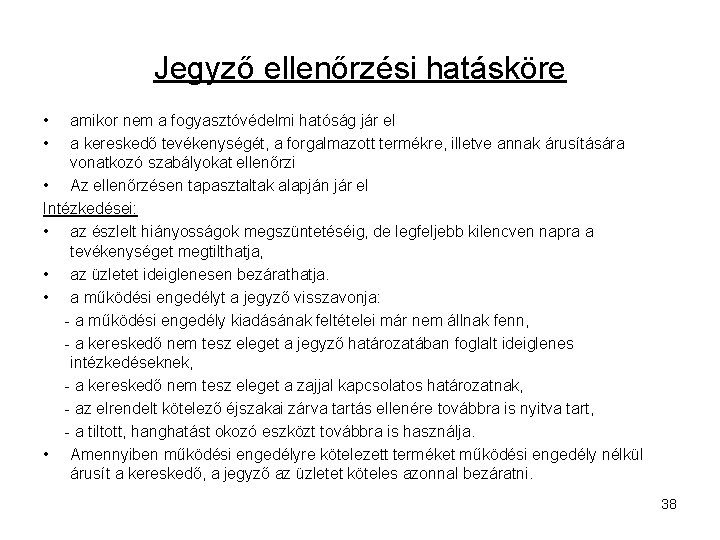 Jegyző ellenőrzési hatásköre

• amikor nem a fogyasztóvédelmi hatóság jár el
• a kereskedő tevékenységét, a forgalmazott termékre, illetve annak árusítására vonatkozó szabályokat ellenőrzi
• Az ellenőrzésen tapasztaltak alapján jár el

Intézkedései:
• az észlelt hiányosságok megszüntetéséig, de legfeljebb kilencven napra a tevékenységet megtilthatja,
• az üzletet ideiglenesen bezárathatja.
• a működési engedélyt a jegyző visszavonja:
- a működési engedély kiadásának feltételei már nem állnak fenn,
- a kereskedő nem tesz eleget a jegyző határozatában foglalt ideiglenes intézkedéseknek,
- a kereskedő nem tesz eleget a zajjal kapcsolatos határozatnak,
- az elrendelt kötelező éjszakai zárva tartás ellenére továbbra is nyitva tart,
- a tiltott, hanghatást okozó eszközt továbbra is használja.
• Amennyiben működési engedélyre kötelezett terméket működési engedély nélkül árusít a kereskedő, a jegyző az üzletet köteles azonnal bezáratni.

38